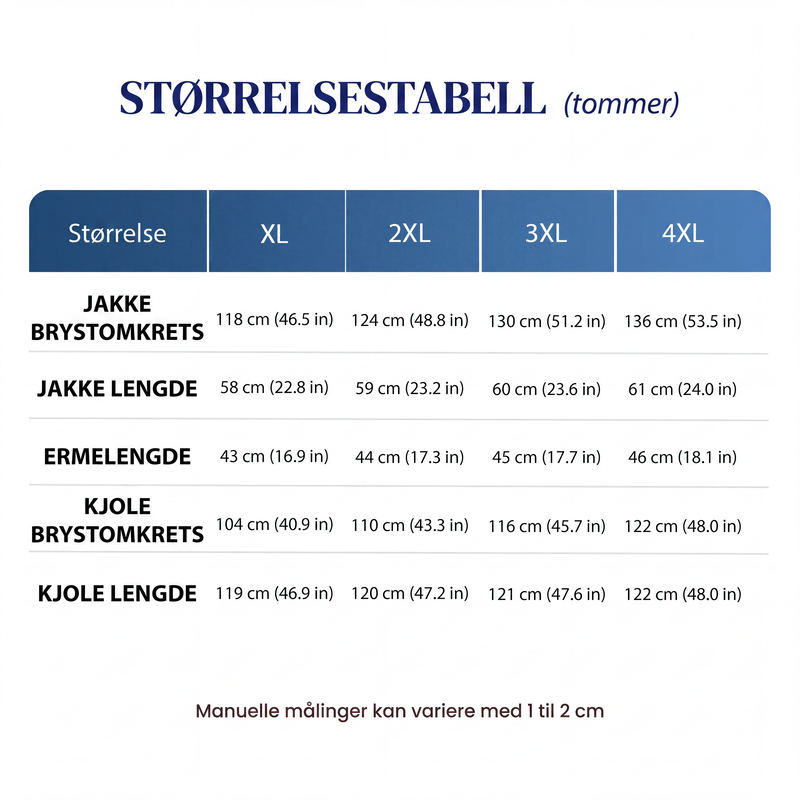 STØRRELSESTABELL (tommer)

| Størrelse | XL | 2XL | 3XL | 4XL |
|---|---|---|---|---|
| JAKKE BRYSTOMKRETS | 118 cm (46.5 in) | 124 cm (48.8 in) | 130 cm (51.2 in) | 136 cm (53.5 in) |
| JAKKE LENGDE | 58 cm (22.8 in) | 59 cm (23.2 in) | 60 cm (23.6 in) | 61 cm (24.0 in) |
| ERMELENGDE | 43 cm (16.9 in) | 44 cm (17.3 in) | 45 cm (17.7 in) | 46 cm (18.1 in) |
| KJOLE BRYSTOMKRETS | 104 cm (40.9 in) | 110 cm (43.3 in) | 116 cm (45.7 in) | 122 cm (48.0 in) |
| KJOLE LENGDE | 119 cm (46.9 in) | 120 cm (47.2 in) | 121 cm (47.6 in) | 122 cm (48.0 in) |

Manuelle målinger kan variere med 1 til 2 cm